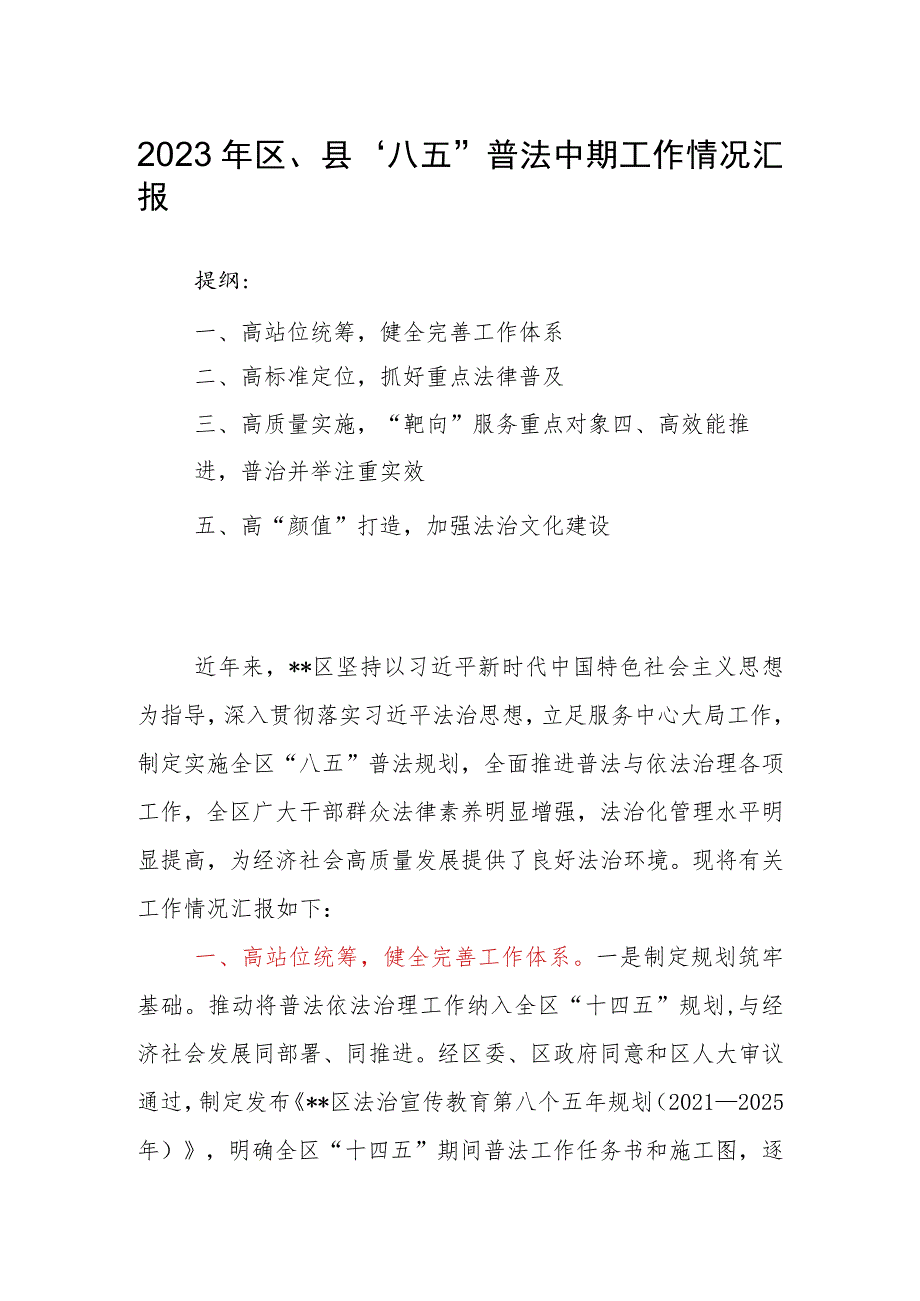 2023年区、县‘八五”普法中期工作情况汇报

提纲：

一、高站位统筹，健全完善工作体系

二、高标准定位，抓好重点法律普及

三、高质量实施，“靶向”服务重点对象四、高效能推进，普治并举注重实效

五、高“颜值”打造，加强法治文化建设

近年来，**区坚持以习近平新时代中国特色社会主义思想为指导，深入贯彻落实习近平法治思想，立足服务中心大局工作，制定实施全区“八五”普法规划，全面推进普法与依法治理各项工作，全区广大干部群众法律素养明显增强，法治化管理水平明显提高，为经济社会高质量发展提供了良好法治环境。现将有关工作情况汇报如下：

一、高站位统筹，健全完善工作体系。一是制定规划筑牢基础。推动将普法依法治理工作纳入全区“十四五”规划，与经济社会发展同部署、同推进。经区委、区政府同意和区人大审议通过，制定发布《**区法治宣传教育第八个五年规划（2021—2025年）》，明确全区“十四五”期间普法工作任务书和施工图，逐